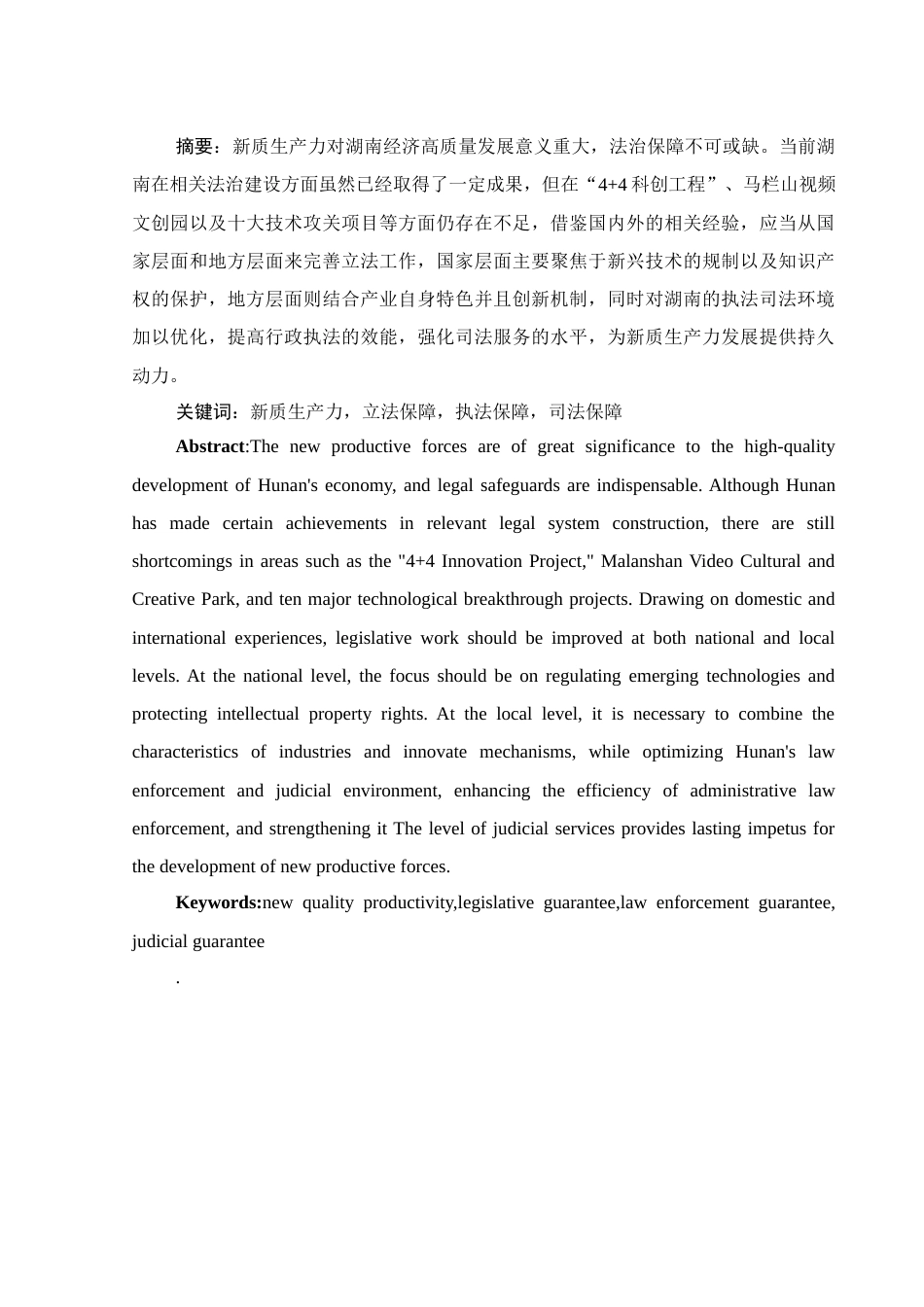 摘要：新质生产力对湖南经济高质量发展意义重大，法治保障不可或缺。当前湖南在相关法治建设方面虽然已经取得了一定成果，但在“4+4 科创工程”、马栏山视频文创园以及十大技术攻关项目等方面仍存在不足，借鉴国内外的相关经验，应当从国家层面和地方层面来完善立法工作，国家层面主要聚焦于新兴技术的规制以及知识产权的保护，地方层面则结合产业自身特色并且创新机制，同时对湖南的执法司法环境加以优化，提高行政执法的效能，强化司法服务的水平，为新质生产力发展提供持久动力。

关键词：新质生产力，立法保障，执法保障，司法保障

Abstract:The new productive forces are of great significance to the high-quality development of Hunan's economy, and legal safeguards are indispensable. Although Hunan has made certain achievements in relevant legal system construction, there are still shortcomings in areas such as the "4+4 Innovation Project," Malanshan Video Cultural and Creative Park, and ten major technological breakthrough projects. Drawing on domestic and international experiences, legislative work should be improved at both national and local levels. At the national level, the focus should be on regulating emerging technologies and protecting intellectual property rights. At the local level, it is necessary to combine the characteristics of industries and innovate mechanisms, while optimizing Hunan's law enforcement and judicial environment, enhancing the efficiency of administrative law enforcement, and strengthening it The level of judicial services provides lasting impetus for the development of new productive forces.

Keywords:new quality productivity,legislative guarantee,law enforcement guarantee, judicial guarantee

.